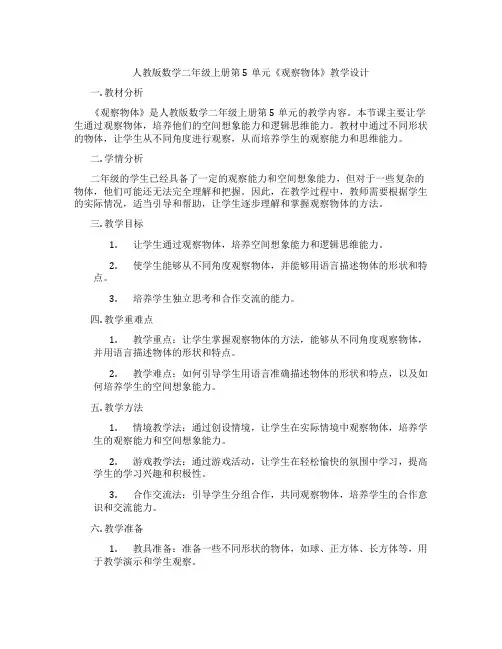 人教版数学二年级上册第 5 单元《观察物体》教学设计

一. 教材分析

《观察物体》是人教版数学二年级上册第 5 单元的教学内容。本节课主要让学生通过观察物体，培养他们的空间想象能力和逻辑思维能力。教材中通过不同形状的物体，让学生从不同角度进行观察，从而培养学生的观察能力和思维能力。

二. 学情分析

二年级的学生已经具备了一定的观察能力和空间想象能力，但对于一些复杂的物体，他们可能还无法完全理解和把握。因此，在教学过程中，教师需要根据学生的实际情况，适当引导和帮助，让学生逐步理解和掌握观察物体的方法。

三. 教学目标

1. 让学生通过观察物体，培养空间想象能力和逻辑思维能力。

2. 使学生能够从不同角度观察物体，并能够用语言描述物体的形状和特点。

3. 培养学生独立思考和合作交流的能力。

四. 教学重难点

1. 教学重点：让学生掌握观察物体的方法，能够从不同角度观察物体，并用语言描述物体的形状和特点。

2. 教学难点：如何引导学生用语言准确描述物体的形状和特点，以及如何培养学生的空间想象能力。

五. 教学方法

1. 情境教学法：通过创设情境，让学生在实际情境中观察物体，培养学生的观察能力和空间想象能力。

2. 游戏教学法：通过游戏活动，让学生在轻松愉快的氛围中学习，提高学生的学习兴趣和积极性。

3. 合作交流法：引导学生分组合作，共同观察物体，培养学生的合作意识和交流能力。

六. 教学准备

1. 教具准备：准备一些不同形状的物体，如球、正方体、长方体等，用于教学演示和学生观察。